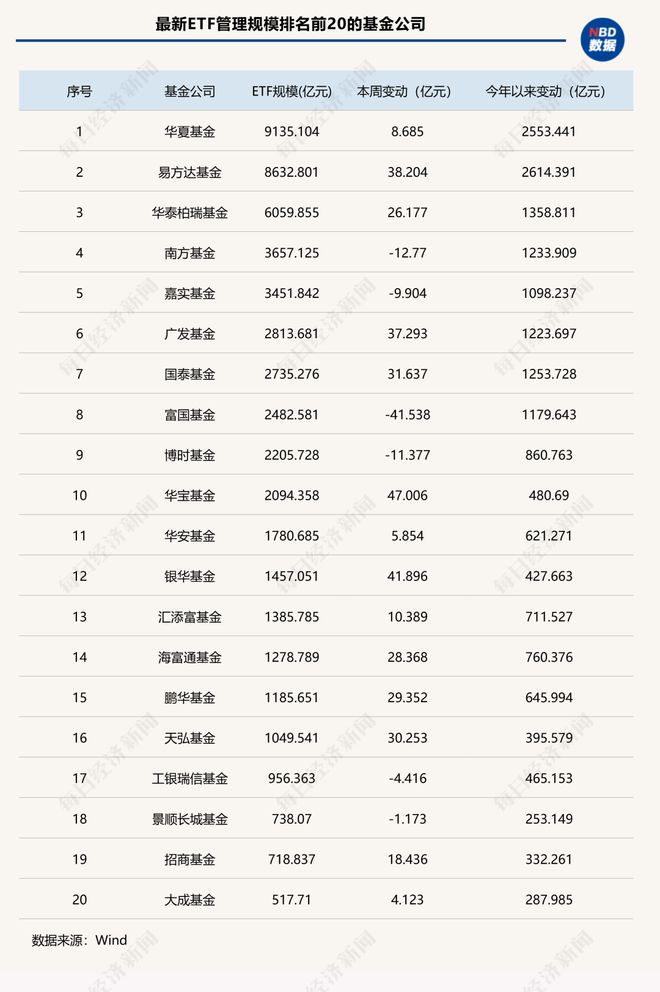 最新ETF管理规模排名前20的基金公司

NBD 数据

| 序号 | 基金公司 | ETF规模(亿元) | 本周变动（亿元） | 今年以来变动（亿元） |
|---|---|---|---|---|
| 1 | 华夏基金 | 9135.104 | 8.685 | 2553.441 |
| 2 | 易方达基金 | 8632.801 | 38.204 | 2614.391 |
| 3 | 华泰柏瑞基金 | 6059.855 | 26.177 | 1358.811 |
| 4 | 南方基金 | 3657.125 | -12.77 | 1233.909 |
| 5 | 嘉实基金 | 3451.842 | -9.904 | 1098.237 |
| 6 | 广发基金 | 2813.681 | 37.293 | 1223.697 |
| 7 | 国泰基金 | 2735.276 | 31.637 | 1253.728 |
| 8 | 富国基金 | 2482.581 | -41.538 | 1179.643 |
| 9 | 博时基金 | 2205.728 | -11.377 | 860.763 |
| 10 | 华宝基金 | 2094.358 | 47.006 | 480.69 |
| 11 | 华安基金 | 1780.685 | 5.854 | 621.271 |
| 12 | 银华基金 | 1457.051 | 41.896 | 427.663 |
| 13 | 汇添富基金 | 1385.785 | 10.389 | 711.527 |
| 14 | 海富通基金 | 1278.789 | 28.368 | 760.376 |
| 15 | 鹏华基金 | 1185.651 | 29.352 | 645.994 |
| 16 | 天弘基金 | 1049.541 | 30.253 | 395.579 |
| 17 | 工银瑞信基金 | 956.363 | -4.416 | 465.153 |
| 18 | 景顺长城基金 | 738.07 | -1.173 | 253.149 |
| 19 | 招商基金 | 718.837 | 18.436 | 332.261 |
| 20 | 大成基金 | 517.71 | 4.123 | 287.985 |

数据来源：Wind

每日经济新闻